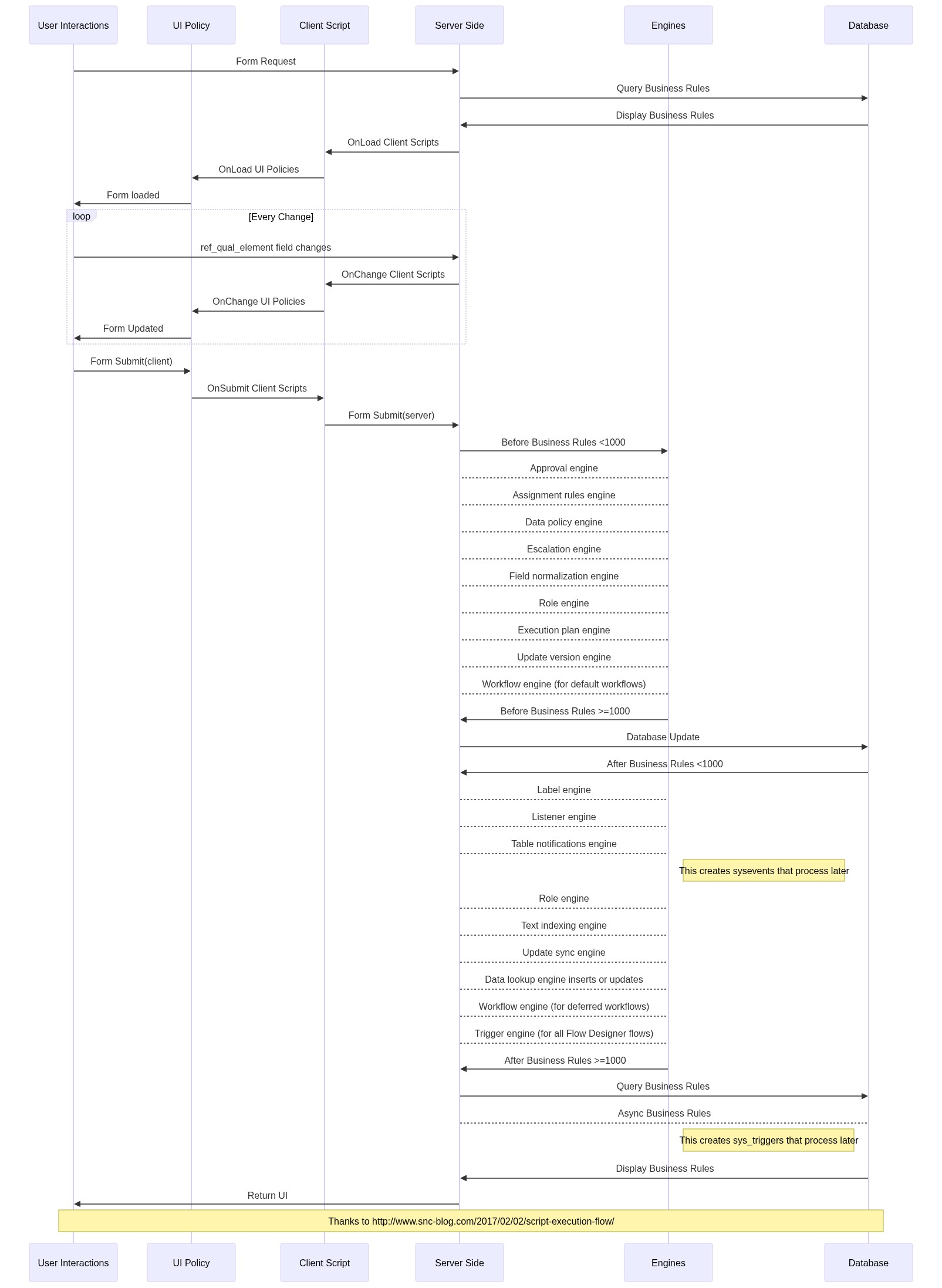 User Interactions
UI Policy
Client Script
Server Side
Engines
Database

Form Request
Query Business Rules
Display Business Rules
OnLoad Client Scripts
OnLoad UI Policies
Form loaded
loop
[Every Change]
ref_qual_element field changes
OnChange Client Scripts
OnChange UI Policies
Form Updated
Form Submit(client)
OnSubmit Client Scripts
Form Submit(server)
Before Business Rules <1000
Approval engine
Assignment rules engine
Data policy engine
Escalation engine
Field normalization engine
Role engine
Execution plan engine
Update version engine
Workflow engine (for default workflows)
Before Business Rules >=1000
Database Update
After Business Rules <1000
Label engine
Listener engine
Table notifications engine
This creates sysevents that process later
Role engine
Text indexing engine
Update sync engine
Data lookup engine inserts or updates
Workflow engine (for deferred workflows)
Trigger engine (for all Flow Designer flows)
After Business Rules >=1000
Query Business Rules
Async Business Rules
This creates sys_triggers that process later
Display Business Rules
Return UI
Thanks to http://www.snc-blog.com/2017/02/02/script-execution-flow/

User Interactions
UI Policy
Client Script
Server Side
Engines
Database